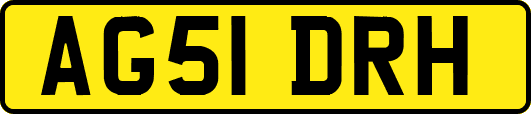 AG51 DRH